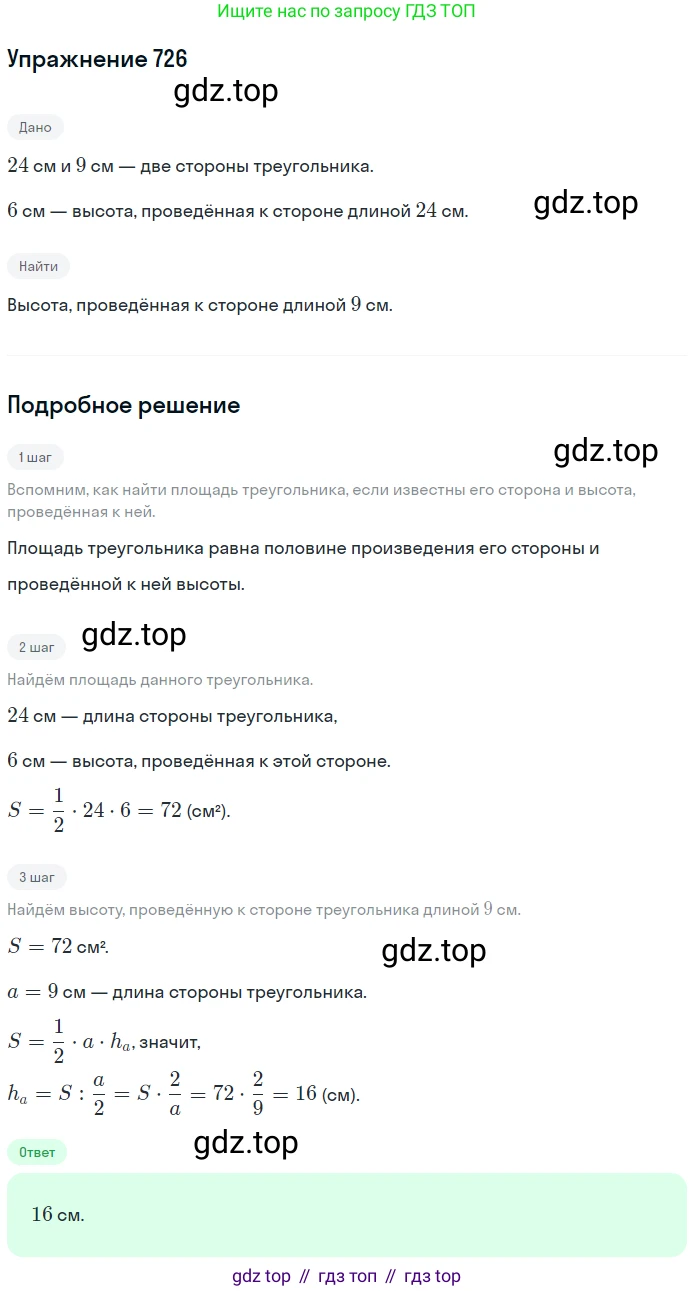 Ищите нас по запросу ГДЗ ТОП

Упражнение 726

Дано

24 см и 9 см — две стороны треугольника.

6 см — высота, проведённая к стороне длиной 24 см.

Найти

Высота, проведённая к стороне длиной 9 см.

Подробное решение

1 шаг

Вспомним, как найти площадь треугольника, если известны его сторона и высота, проведённая к ней.

Площадь треугольника равна половине произведения его стороны и проведённой к ней высоты.

2 шаг

Найдём площадь данного треугольника.

24 см — длина стороны треугольника,

6 см — высота, проведённая к этой стороне.

$S = \frac{1}{2} \cdot 24 \cdot 6 = 72$ (см²).

3 шаг

Найдём высоту, проведённую к стороне треугольника длиной 9 см.

$S = 72$ см².

$a = 9$ см — длина стороны треугольника.

$S = \frac{1}{2} \cdot a \cdot h_a$, значит,

$h_a = S : \frac{a}{2} = S \cdot \frac{2}{a} = 72 \cdot \frac{2}{9} = 16$ (см).

Ответ

16 см.

gdz top // гдз топ // гдз top

gdz.top